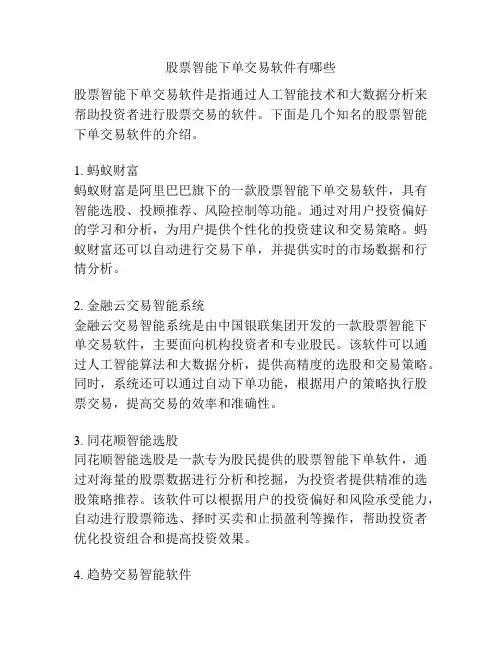 股票智能下单交易软件有哪些

股票智能下单交易软件是指通过人工智能技术和大数据分析来帮助投资者进行股票交易的软件。下面是几个知名的股票智能下单交易软件的介绍。

1. 蚂蚁财富
蚂蚁财富是阿里巴巴旗下的一款股票智能下单交易软件，具有智能选股、投顾推荐、风险控制等功能。通过对用户投资偏好的学习和分析，为用户提供个性化的投资建议和交易策略。蚂蚁财富还可以自动进行交易下单，并提供实时的市场数据和行情分析。

2. 金融云交易智能系统
金融云交易智能系统是由中国银联集团开发的一款股票智能下单交易软件，主要面向机构投资者和专业股民。该软件可以通过人工智能算法和大数据分析，提供高精度的选股和交易策略。同时，系统还可以通过自动下单功能，根据用户的策略执行股票交易，提高交易的效率和准确性。

3. 同花顺智能选股
同花顺智能选股是一款专为股民提供的股票智能下单软件，通过对海量的股票数据进行分析和挖掘，为投资者提供精准的选股策略推荐。该软件可以根据用户的投资偏好和风险承受能力，自动进行股票筛选、择时买卖和止损盈利等操作，帮助投资者优化投资组合和提高投资效果。

4. 趋势交易智能软件